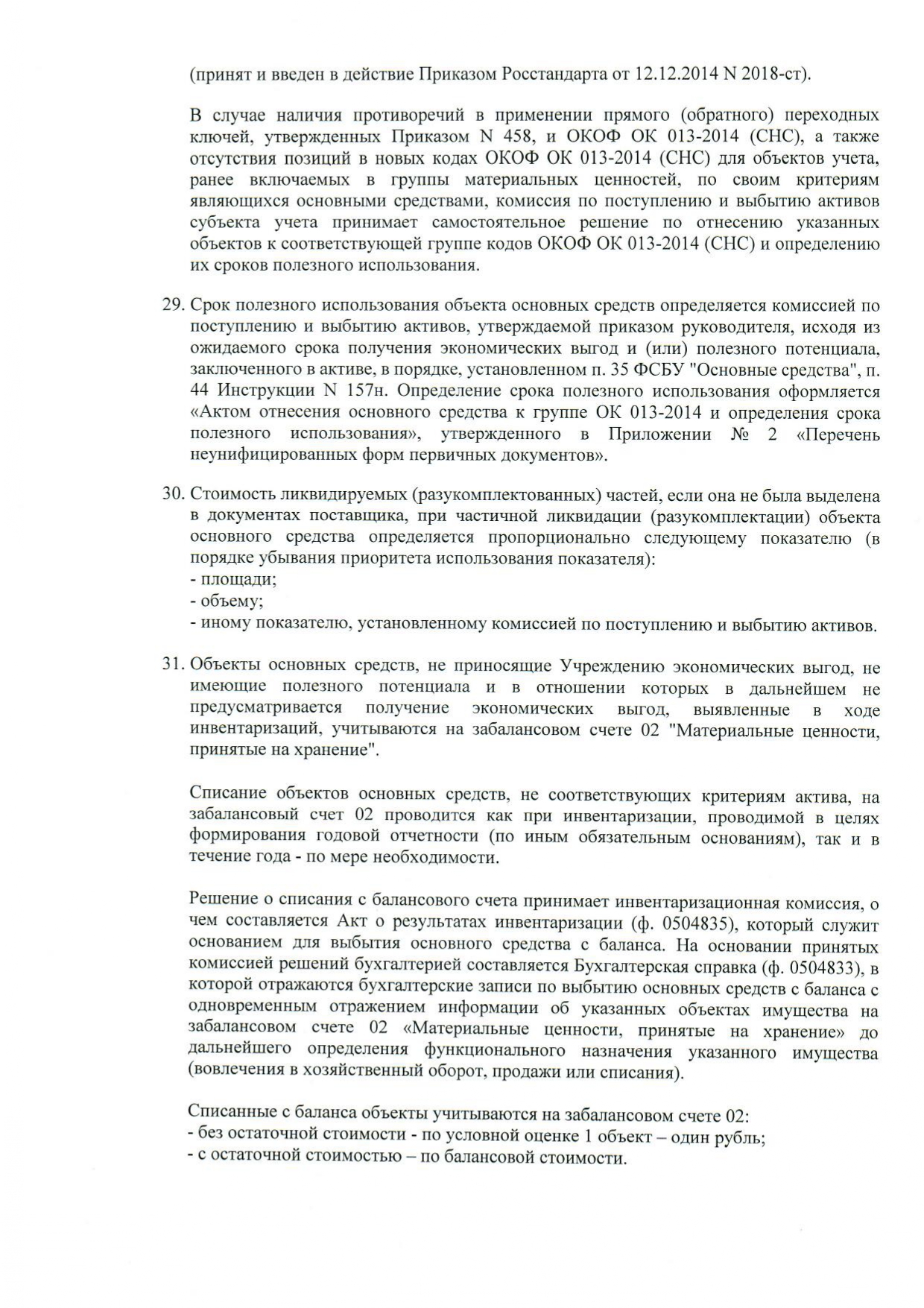 (принят и введен в действие Приказом Росстандарта от 12.12.2014 N 2018-ст).

В случае наличия противоречий в применении прямого (обратного) переходных ключей, утвержденных Приказом N 458, и ОКОФ ОК 013-2014 (СНС), а также отсутствия позиций в новых кодах ОКОФ ОК 013-2014 (СНС) для объектов учета, ранее включаемых в группы материальных ценностей, по своим критериям являющихся основными средствами, комиссия по поступлению и выбытию активов субъекта учета принимает самостоятельное решение по отнесению указанных объектов к соответствующей группе кодов ОКОФ ОК 013-2014 (СНС) и определению их сроков полезного использования.

29. Срок полезного использования объекта основных средств определяется комиссией по поступлению и выбытию активов, утверждаемой приказом руководителя, исходя из ожидаемого срока получения экономических выгод и (или) полезного потенциала, заключенного в активе, в порядке, установленном п. 35 ФСБУ "Основные средства", п. 44 Инструкции N 157н. Определение срока полезного использования оформляется «Актом отнесения основного средства к группе ОК 013-2014 и определения срока полезного использования», утвержденного в Приложении № 2 «Перечень неунифицированных форм первичных документов».

30. Стоимость ликвидируемых (разукомплектованных) частей, если она не была выделена в документах поставщика, при частичной ликвидации (разукомплектации) объекта основного средства определяется пропорционально следующему показателю (в порядке убывания приоритета использования показателя):
- площади;
- объему;
- иному показателю, установленному комиссией по поступлению и выбытию активов.

31. Объекты основных средств, не приносящие Учреждению экономических выгод, не имеющие полезного потенциала и в отношении которых в дальнейшем не предусматривается получение экономических выгод, выявленные в ходе инвентаризаций, учитываются на забалансовом счете 02 "Материальные ценности, принятые на хранение".

Списание объектов основных средств, не соответствующих критериям актива, на забалансовый счет 02 проводится как при инвентаризации, проводимой в целях формирования годовой отчетности (по иным обязательным основаниям), так и в течение года - по мере необходимости.

Решение о списания с балансового счета принимает инвентаризационная комиссия, о чем составляется Акт о результатах инвентаризации (ф. 0504835), который служит основанием для выбытия основного средства с баланса. На основании принятых комиссией решений бухгалтерией составляется Бухгалтерская справка (ф. 0504833), в которой отражаются бухгалтерские записи по выбытию основных средств с баланса с одновременным отражением информации об указанных объектах имущества на забалансовом счете 02 «Материальные ценности, принятые на хранение» до дальнейшего определения функционального назначения указанного имущества (вовлечения в хозяйственный оборот, продажи или списания).

Списанные с баланса объекты учитываются на забалансовом счете 02:
- без остаточной стоимости - по условной оценке 1 объект – один рубль;
- с остаточной стоимостью – по балансовой стоимости.